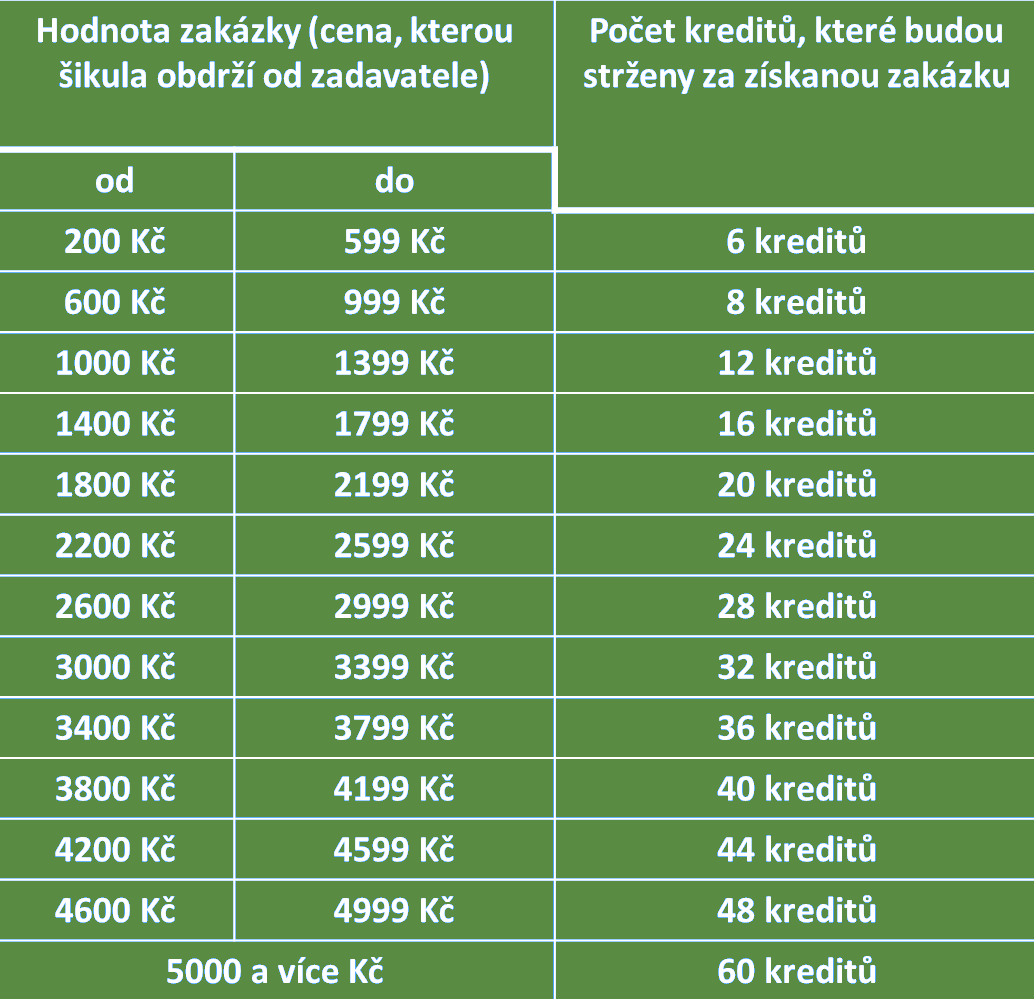 | Hodnota zakázky (cena, kterou šikula obdrží od zadavatele) | | Počet kreditů, které budou strženy za získanou zakázku |
|---|---|---|
| od | do | |
| 200 Kč | 599 Kč | 6 kreditů |
| 600 Kč | 999 Kč | 8 kreditů |
| 1000 Kč | 1399 Kč | 12 kreditů |
| 1400 Kč | 1799 Kč | 16 kreditů |
| 1800 Kč | 2199 Kč | 20 kreditů |
| 2200 Kč | 2599 Kč | 24 kreditů |
| 2600 Kč | 2999 Kč | 28 kreditů |
| 3000 Kč | 3399 Kč | 32 kreditů |
| 3400 Kč | 3799 Kč | 36 kreditů |
| 3800 Kč | 4199 Kč | 40 kreditů |
| 4200 Kč | 4599 Kč | 44 kreditů |
| 4600 Kč | 4999 Kč | 48 kreditů |
| 5000 a více Kč | | 60 kreditů |